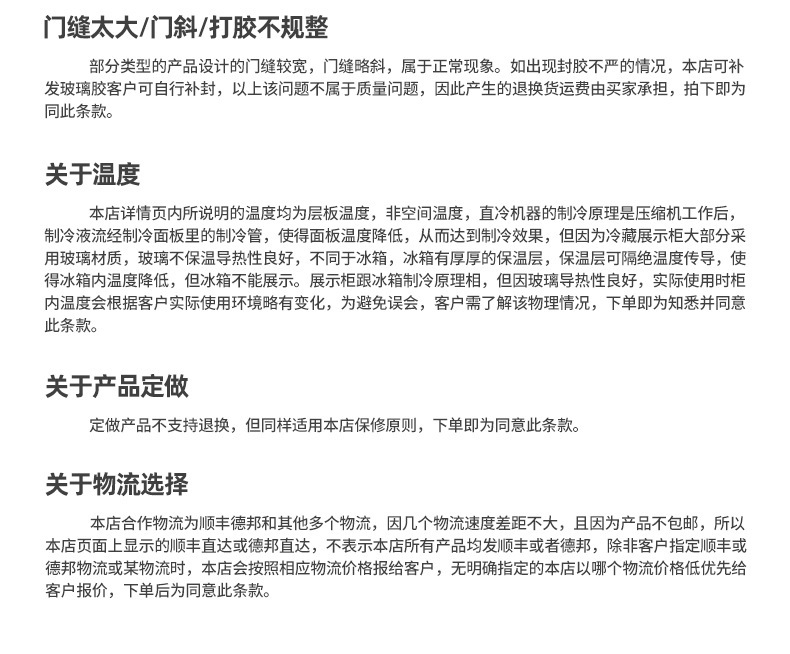 门缝太大/门斜/打胶不规整

部分类型的产品设计的门缝较宽，门缝略斜，属于正常现象。如出现封胶不严的情况，本店可补发玻璃胶客户可自行补封，以上该问题不属于质量问题，因此产生的退换货运费由买家承担，拍下即为同此条款。

关于温度

本店详情页内所说明的温度均为层板温度，非空间温度，直冷机器的制冷原理是压缩机工作后，制冷液流经制冷面板里的制冷管，使得面板温度降低，从而达到制冷效果，但因为冷藏展示柜大部分采用玻璃材质，玻璃不保温导热性良好，不同于冰箱，冰箱有厚厚的保温层，保温层可隔绝温度传导，使得冰箱内温度降低，但冰箱不能展示。展示柜跟冰箱制冷原理相，但因玻璃导热性良好，实际使用时柜内温度会根据客户实际使用环境略有变化，为避免误会，客户需了解该物理情况，下单即为知悉并同意此条款。

关于产品定做

定做产品不支持退换，但同样适用本店保修原则，下单即为同意此条款。

关于物流选择

本店合作物流为顺丰德邦和其他多个物流，因几个物流速度差距不大，且因为产品不包邮，所以本店页面上显示的顺丰直达或德邦直达，不表示本店所有产品均发顺丰或者德邦，除非客户指定顺丰或德邦物流或某物流时，本店会按照相应物流价格报给客户，无明确指定的本店以哪个物流价格低优先给客户报价，下单后为同意此条款。